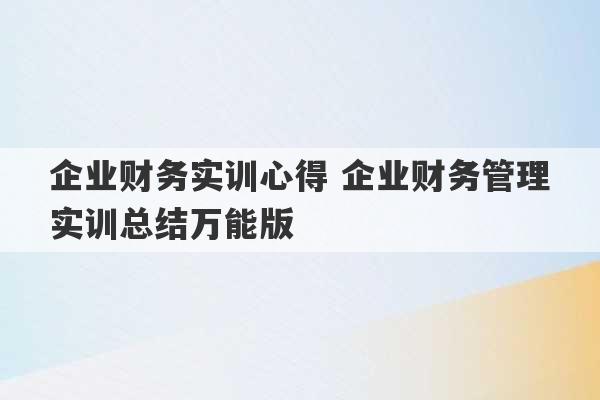 企业财务实训心得 企业财务管理实训总结万能版